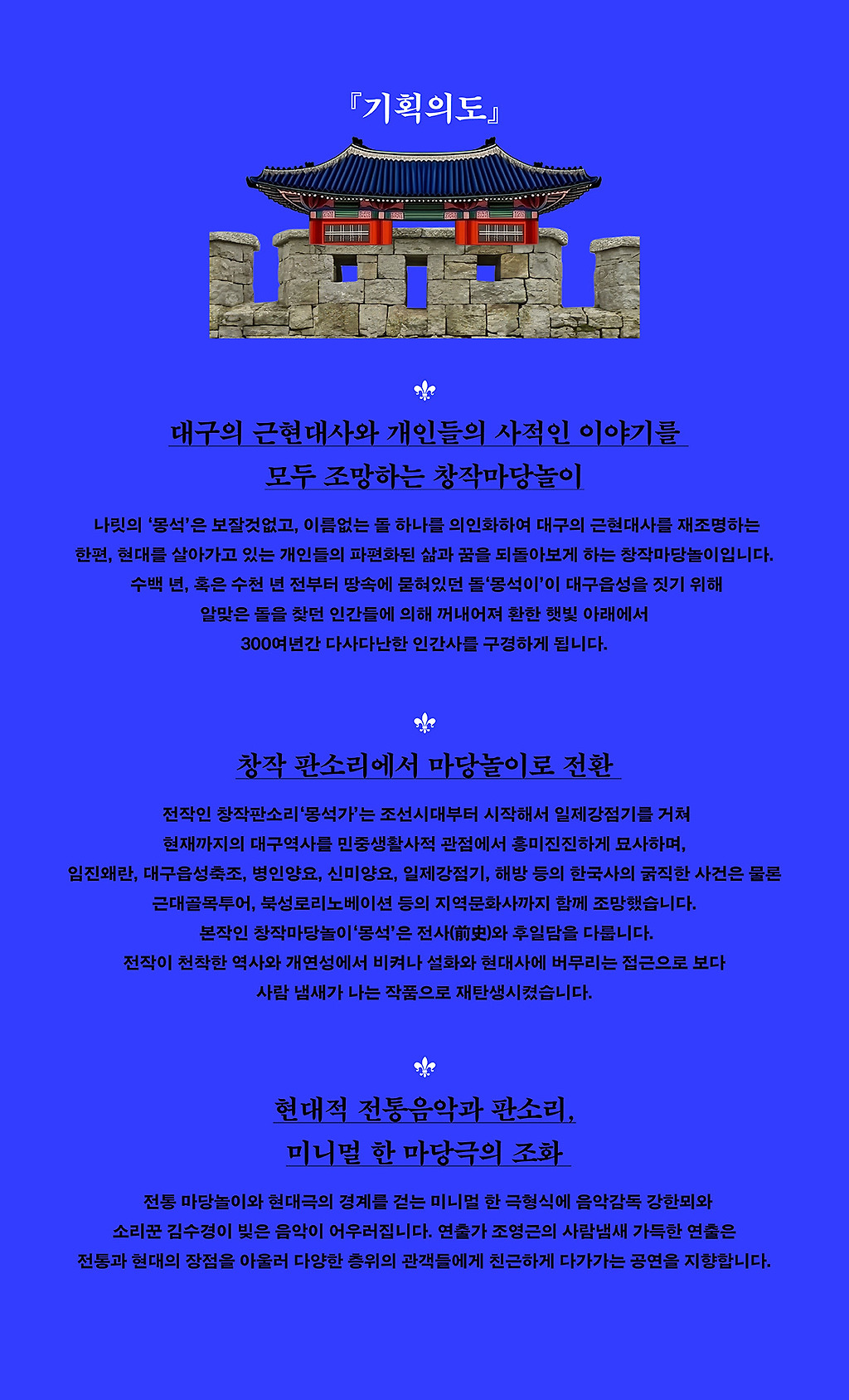 『기획의도』

대구의 근현대사와 개인들의 사적인 이야기를 모두 조망하는 창작마당놀이

나릿의 '몽석'은 보잘것없고, 이름없는 돌 하나를 의인화하여 대구의 근현대사를 재조명하는 한편, 현대를 살아가고 있는 개인들의 파편화된 삶과 꿈을 되돌아보게 하는 창작마당놀이입니다. 수백 년, 혹은 수천 년 전부터 땅속에 묻혀있던 돌'몽석이'이 대구읍성을 짓기 위해 알맞은 돌을 찾던 인간들에 의해 꺼내어져 환한 햇빛 아래에서 300여년간 다사다난한 인간사를 구경하게 됩니다.

창작 판소리에서 마당놀이로 전환

전작인 창작판소리'몽석가'는 조선시대부터 시작해서 일제강점기를 거쳐 현재까지의 대구역사를 민중생활사적 관점에서 흥미진진하게 묘사하며, 임진왜란, 대구읍성축조, 병인양요, 신미양요, 일제강점기, 해방 등의 한국사의 굵직한 사건은 물론 근대골목투어, 북성로리노베이션 등의 지역문화사까지 함께 조망했습니다. 본작인 창작마당놀이'몽석'은 전사(前史)와 후일담을 다룹니다. 전작이 천착한 역사와 개연성에서 비켜나 설화와 현대사에 버무리는 접근으로 보다 사람 냄새가 나는 작품으로 재탄생시켰습니다.

현대적 전통음악과 판소리, 미니멀 한 마당극의 조화

전통 마당놀이와 현대극의 경계를 걷는 미니멀 한 극형식에 음악감독 강한뫼와 소리꾼 김수경이 빚은 음악이 어우러집니다. 연출가 조영근의 사람냄새 가득한 연출은 전통과 현대의 장점을 아울러 다양한 층위의 관객들에게 친근하게 다가가는 공연을 지향합니다.